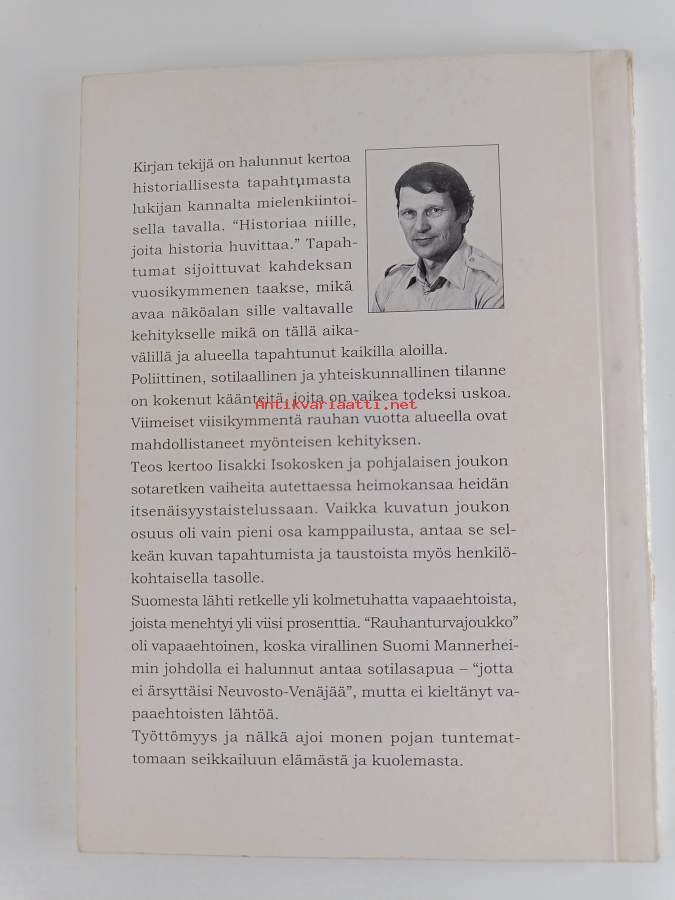 Kirjan tekijä on halunnut kertoa historiallisesta tapahtumasta lukijan kannalta mielenkiintoisella tavalla. "Historiaa niille, joita historia huvittaa." Tapahtumat sijoittuvat kahdeksan vuosikymmenen taakse, mikä avaa näköalan sille valtavalle kehitykselle mikä on tällä aikavälillä ja alueella tapahtunut kaikilla aloilla. Poliittinen, sotilaallinen ja yhteiskunnallinen tilanne on kokenut käänteitä, joita on vaikea todeksi uskoa. Viimeiset viisikymmentä rauhan vuotta alueella ovat mahdollistaneet myönteisen kehityksen.

Antikvariaatti.net

Teos kertoo Iisakki Isokosken ja pohjalaisen joukon sotaretken vaiheita autettaessa heimokansaa heidän itsenäisyystaistelussaan. Vaikka kuvatun joukon osuus oli vain pieni osa kamppailusta, antaa se selkeän kuvan tapahtumista ja taustoista myös henkilökohtaisella tasolle.

Suomesta lähti retkelle yli kolmetuhatta vapaaehtoista, joista menehtyi yli viisi prosenttia. "Rauhanturvajoukko" oli vapaaehtoinen, koska virallinen Suomi Mannerheimin johdolla ei halunnut antaa sotilasapua – "jotta ei ärsyttäisi Neuvosto-Venäjää", mutta ei kieltänyt vapaaehtoisten lähtöä.

Työttömyys ja nälkä ajoi monen pojan tuntemattomaan seikkailuun elämästä ja kuolemasta.